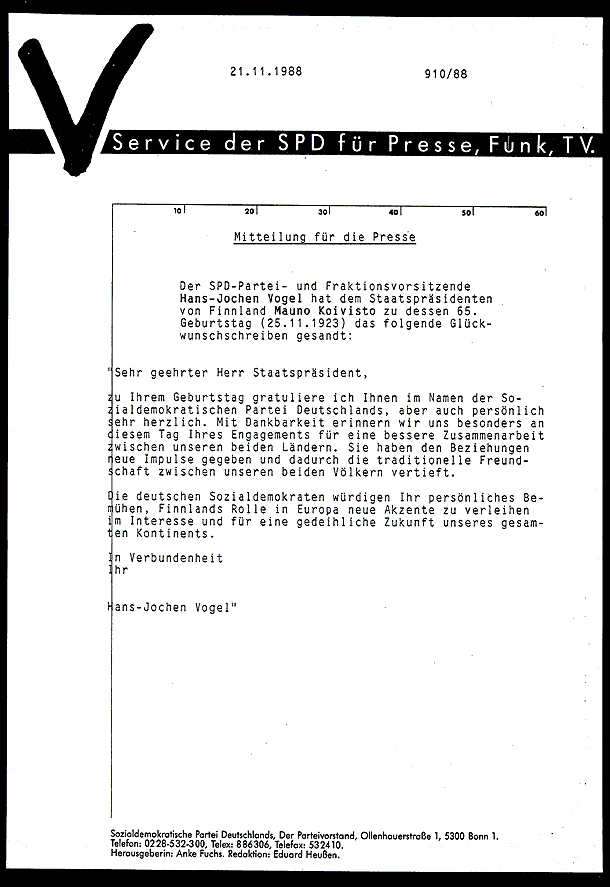 21.11.1988

910/88

Service der SPD für Presse, Funk, TV.

10 20 30 40 50 60

Mitteilung für die Presse

Der SPD-Partei- und Fraktionsvorsitzende Hans-Jochen Vogel hat dem Staatspräsidenten von Finnland Mauno Koivisto zu dessen 65. Geburtstag (25.11.1923) das folgende Glückwunschschreiben gesandt:

"Sehr geehrter Herr Staatspräsident,

zu Ihrem Geburtstag gratuliere ich Ihnen im Namen der Sozialdemokratischen Partei Deutschlands, aber auch persönlich sehr herzlich. Mit Dankbarkeit erinnern wir uns besonders an diesem Tag Ihres Engagements für eine bessere Zusammenarbeit zwischen unseren beiden Ländern. Sie haben den Beziehungen neue Impulse gegeben und dadurch die traditionelle Freundschaft zwischen unseren beiden Völkern vertieft.

Die deutschen Sozialdemokraten würdigen Ihr persönliches Bemühen, Finnlands Rolle in Europa neue Akzente zu verleihen im Interesse und für eine gedeihliche Zukunft unseres gesamten Kontinents.

In Verbundenheit
Ihr

Hans-Jochen Vogel"

Sozialdemokratische Partei Deutschlands, Der Parteivorstand, Ollenhauerstraße 1, 5300 Bonn 1.
Telefon: 0228-532-300, Telex: 886306, Telefax: 532410.
Herausgeberin: Anke Fuchs. Redaktion: Eduard Heußen.